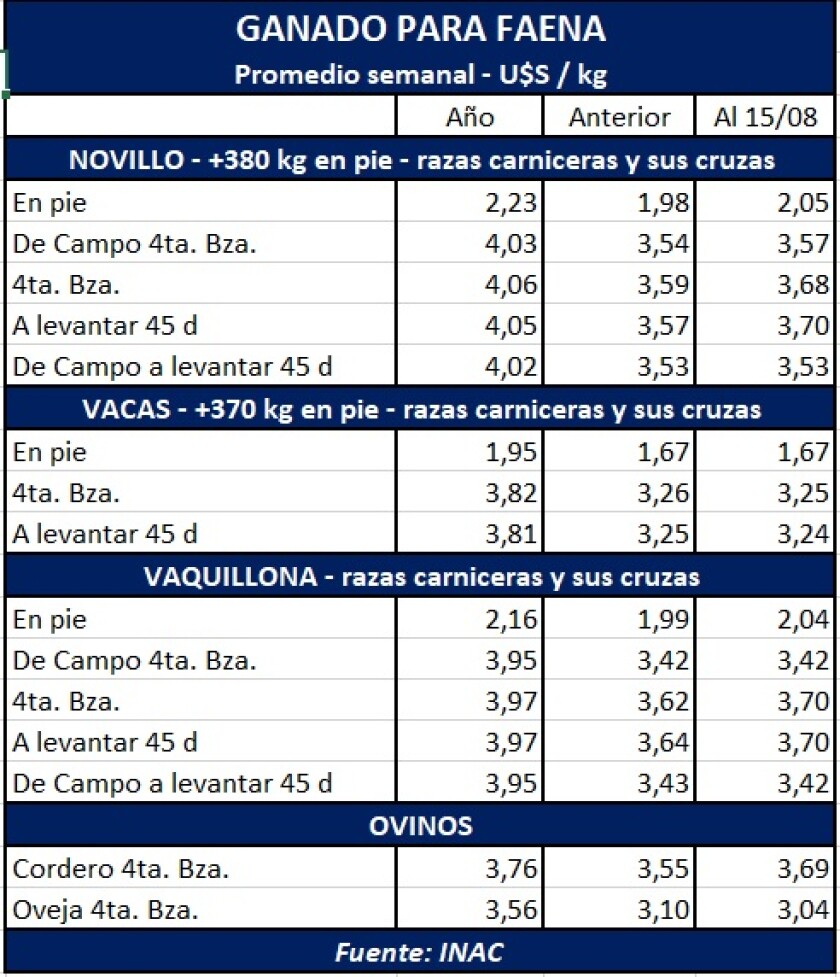 GANADO PARA FAENA
Promedio semanal - U$S / kg

| | Año | Anterior | Al 15/08 |
|---|---|---|---|
| NOVILLO - +380 kg en pie - razas carniceras y sus cruzas | | | |
| En pie | 2,23 | 1,98 | 2,05 |
| De Campo 4ta. Bza. | 4,03 | 3,54 | 3,57 |
| 4ta. Bza. | 4,06 | 3,59 | 3,68 |
| A levantar 45 d | 4,05 | 3,57 | 3,70 |
| De Campo a levantar 45 d | 4,02 | 3,53 | 3,53 |
| VACAS - +370 kg en pie - razas carniceras y sus cruzas | | | |
| En pie | 1,95 | 1,67 | 1,67 |
| 4ta. Bza. | 3,82 | 3,26 | 3,25 |
| A levantar 45 d | 3,81 | 3,25 | 3,24 |
| VAQUILLONA - razas carniceras y sus cruzas | | | |
| En pie | 2,16 | 1,99 | 2,04 |
| De Campo 4ta. Bza. | 3,95 | 3,42 | 3,42 |
| 4ta. Bza. | 3,97 | 3,62 | 3,70 |
| A levantar 45 d | 3,97 | 3,64 | 3,70 |
| De Campo a levantar 45 d | 3,95 | 3,43 | 3,42 |
| OVINOS | | | |
| Cordero 4ta. Bza. | 3,76 | 3,55 | 3,69 |
| Oveja 4ta. Bza. | 3,56 | 3,10 | 3,04 |

Fuente: INAC